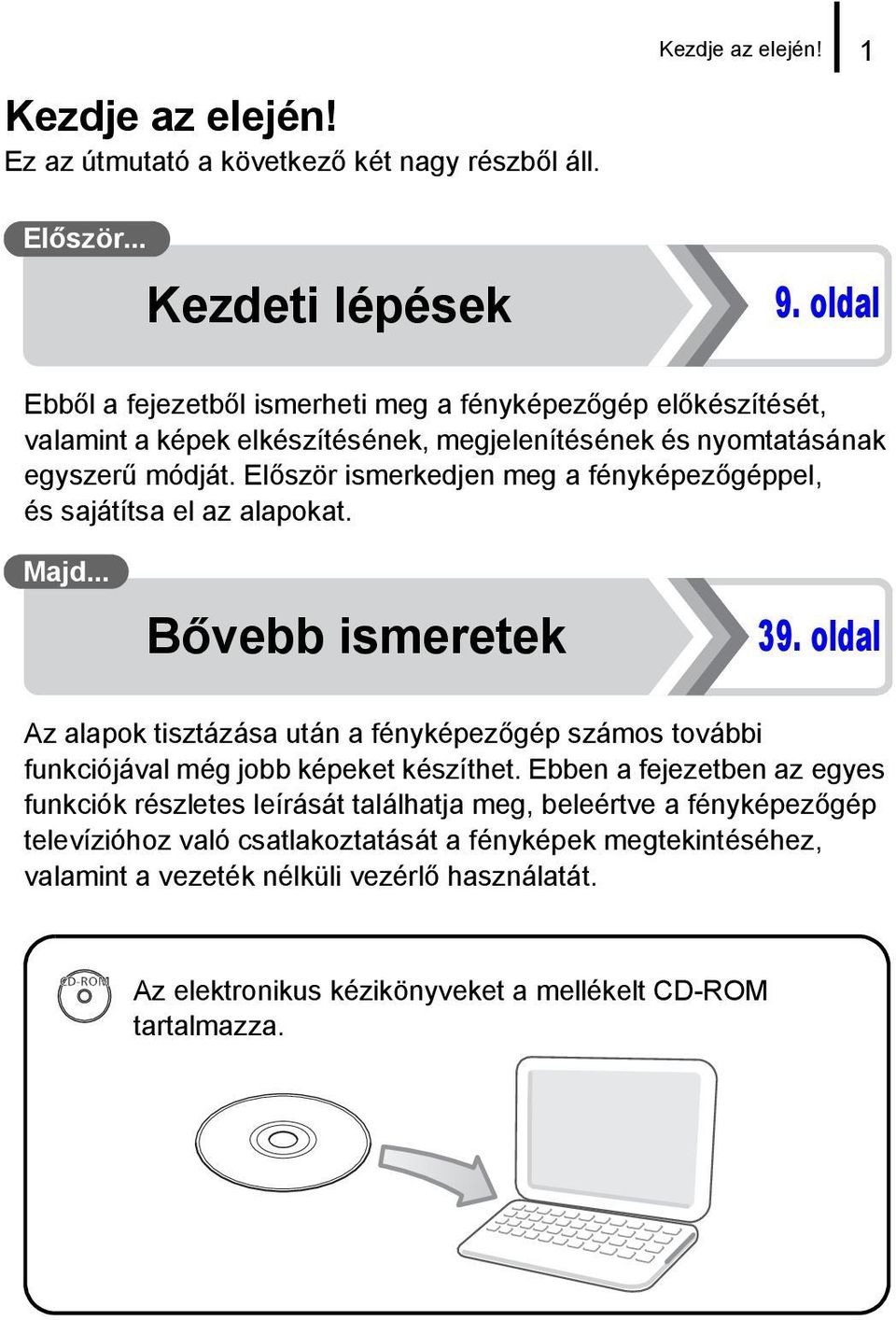 Kezdje az elején! 1

Kezdje az elején!
Ez az útmutató a következő két nagy részből áll.

Először...

Kezdeti lépések

9. oldal

Ebből a fejezetből ismerheti meg a fényképezőgép előkészítését, valamint a képek elkészítésének, megjelenítésének és nyomtatásának egyszerű módját. Először ismerkedjen meg a fényképezőgéppel, és sajátítsa el az alapokat.

Majd...

Bővebb ismeretek

39. oldal

Az alapok tisztázása után a fényképezőgép számos további funkciójával még jobb képeket készíthet. Ebben a fejezetben az egyes funkciók részletes leírását találhatja meg, beleértve a fényképezőgép televízióhoz való csatlakoztatását a fényképek megtekintéséhez, valamint a vezeték nélküli vezérlő használatát.

CD-ROM

Az elektronikus kézikönyveket a mellékelt CD-ROM tartalmazza.